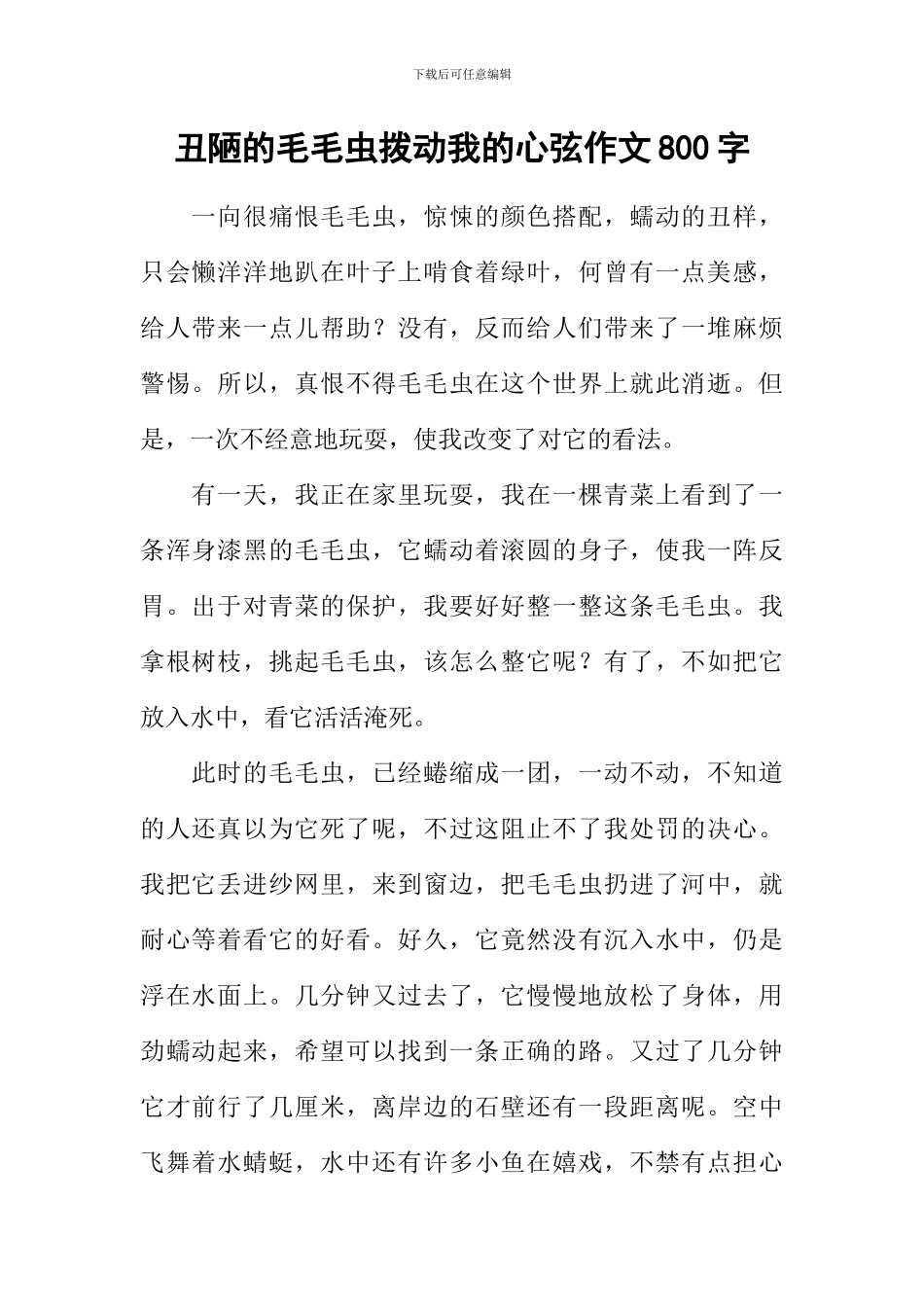 下载后可任意编辑

丑陋的毛毛虫拨动我的心弦作文800字

一向很痛恨毛毛虫，惊悚的颜色搭配，蠕动的丑样，只会懒洋洋地趴在叶子上啃食着绿叶，何曾有一点美感，给人带来一点儿帮助？没有，反而给人们带来了一堆麻烦警惕。所以，真恨不得毛毛虫在这个世界上就此消逝。但是，一次不经意地玩耍，使我改变了对它的看法。

有一天，我正在家里玩耍，我在一棵青菜上看到了一条浑身漆黑的毛毛虫，它蠕动着滚圆的身子，使我一阵反胃。出于对青菜的保护，我要好好整一整这条毛毛虫。我拿根树枝，挑起毛毛虫，该怎么整它呢？有了，不如把它放入水中，看它活活淹死。

此时的毛毛虫，已经蜷缩成一团，一动不动，不知道的人还真以为它死了呢，不过这阻止不了我处罚的决心。我把它丢进纱网里，来到窗边，把毛毛虫扔进了河中，就耐心等着看它的好看。好久，它竟然没有沉入水中，仍是浮在水面上。几分钟又过去了，它慢慢地放松了身体，用劲蠕动起来，希望可以找到一条正确的路。又过了几分钟它才前行了几厘米，离岸边的石壁还有一段距离呢。空中飞舞着水蜻蜓，水中还有许多小鱼在嬉戏，不禁有点担心